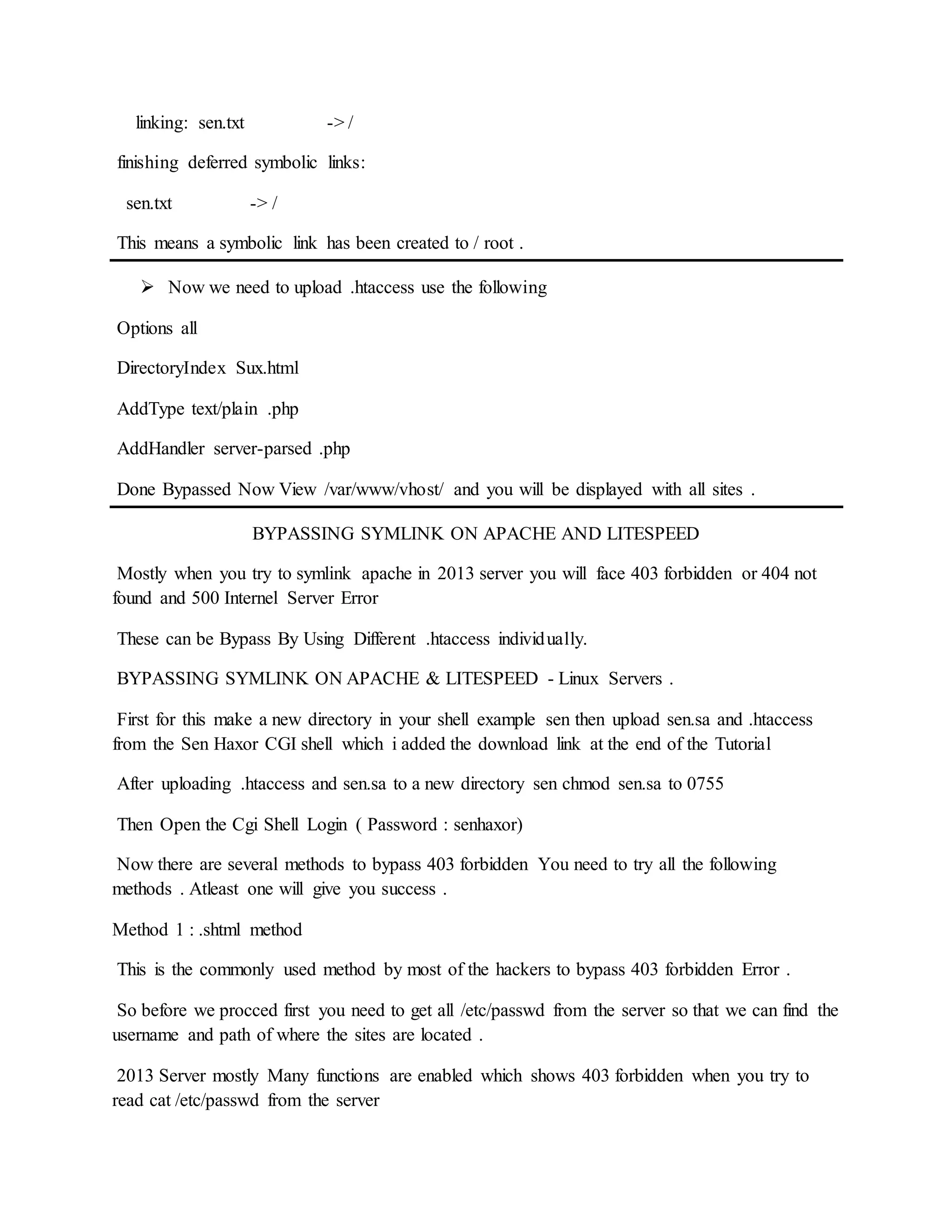 linking: sen.txt -> /

finishing deferred symbolic links:

sen.txt -> /

This means a symbolic link has been created to / root .

➢ Now we need to upload .htaccess use the following

Options all

DirectoryIndex Sux.html

AddType text/plain .php

AddHandler server-parsed .php

Done Bypassed Now View /var/www/vhost/ and you will be displayed with all sites .

BYPASSING SYMLINK ON APACHE AND LITESPEED

Mostly when you try to symlink apache in 2013 server you will face 403 forbidden or 404 not found and 500 Internel Server Error

These can be Bypass By Using Different .htaccess individually.

BYPASSING SYMLINK ON APACHE & LITESPEED - Linux Servers .

First for this make a new directory in your shell example sen then upload sen.sa and .htaccess from the Sen Haxor CGI shell which i added the download link at the end of the Tutorial

After uploading .htaccess and sen.sa to a new directory sen chmod sen.sa to 0755

Then Open the Cgi Shell Login ( Password : senhaxor)

Now there are several methods to bypass 403 forbidden You need to try all the following methods . Atleast one will give you success .

Method 1 : .shtml method

This is the commonly used method by most of the hackers to bypass 403 forbidden Error .

So before we procced first you need to get all /etc/passwd from the server so that we can find the username and path of where the sites are located .

2013 Server mostly Many functions are enabled which shows 403 forbidden when you try to read cat /etc/passwd from the server